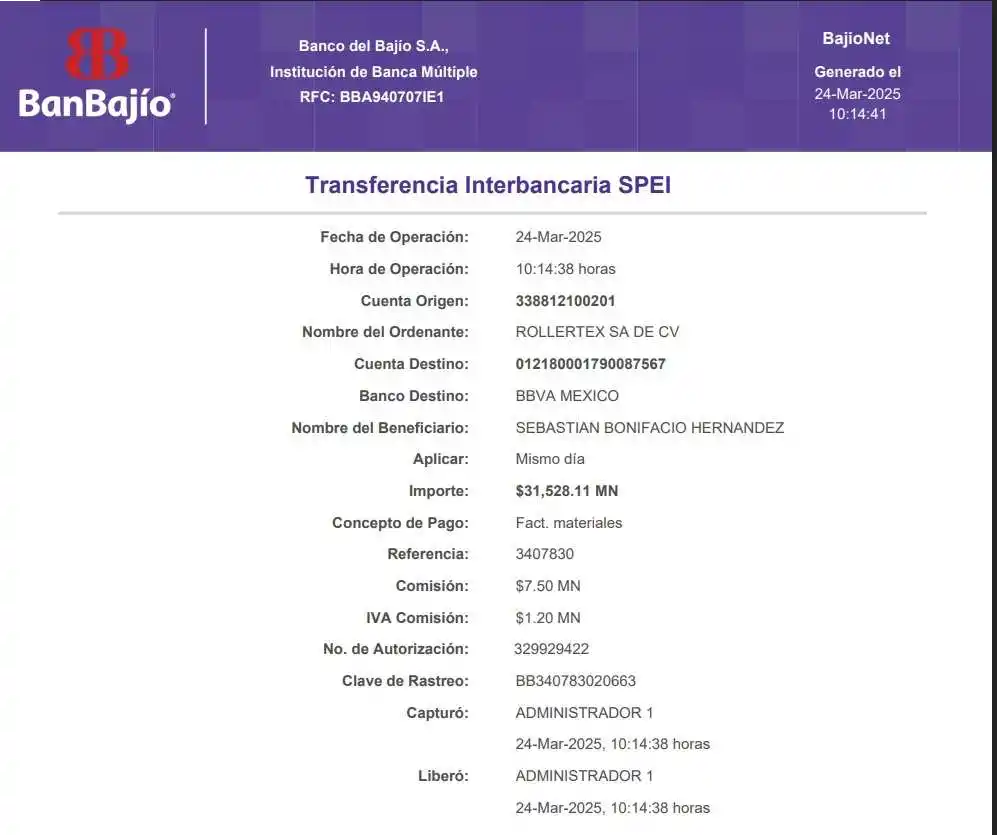 BanBajío®

Banco del Bajío S.A.,
Institución de Banca Múltiple
RFC: BBA940707IE1

BajioNet
Generado el
24-Mar-2025
10:14:41

Transferencia Interbancaria SPEI

Fecha de Operación: 24-Mar-2025
Hora de Operación: 10:14:38 horas
Cuenta Origen: 338812100201
Nombre del Ordenante: ROLLERTEX SA DE CV
Cuenta Destino: 012180001790087567
Banco Destino: BBVA MEXICO
Nombre del Beneficiario: SEBASTIAN BONIFACIO HERNANDEZ
Aplicar: Mismo día
Importe: $31,528.11 MN
Concepto de Pago: Fact. materiales
Referencia: 3407830
Comisión: $7.50 MN
IVA Comisión: $1.20 MN
No. de Autorización: 329929422
Clave de Rastreo: BB340783020663
Capturó: ADMINISTRADOR 1
24-Mar-2025, 10:14:38 horas
Liberó: ADMINISTRADOR 1
24-Mar-2025, 10:14:38 horas